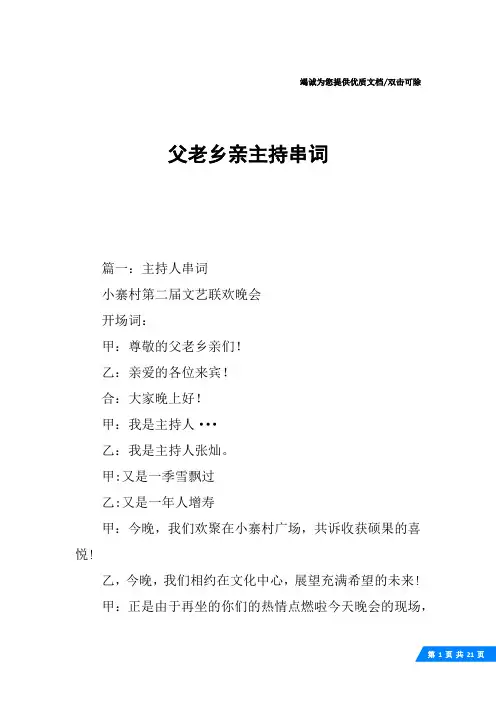 竭诚为您提供优质文档/双击可除

父老乡亲主持串词

篇一：主持人串词

小寨村第二届文艺联欢晚会

开场词：

甲：尊敬的父老乡亲们!

乙：亲爱的各位来宾!

合：大家晚上好!

甲：我是主持人•••

乙：我是主持人张灿。

甲:又是一季雪飘过

乙:又是一年人增寿

甲：今晚，我们欢聚在小寨村广场，共诉收获硕果的喜悦!

乙，今晚，我们相约在文化中心，展望充满希望的未来!

甲：正是由于再坐的你们的热情点燃啦今天晚会的现场，

第 1 页 共 21 页